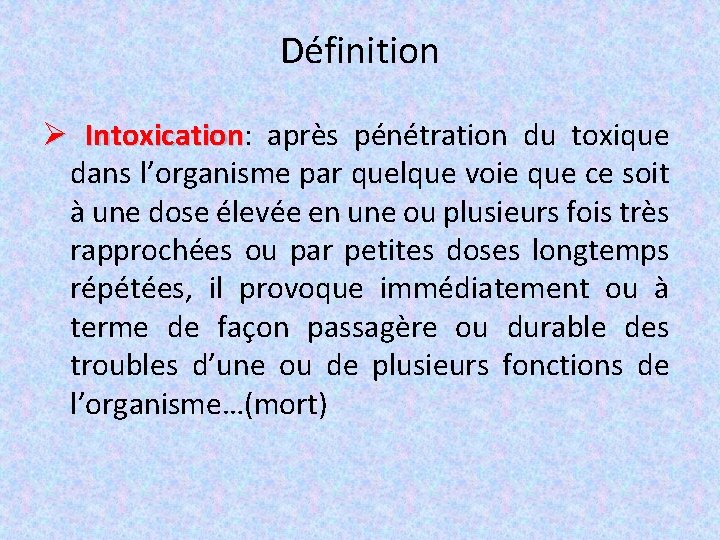 Définition

➢ Intoxication: après pénétration du toxique dans l’organisme par quelque voie que ce soit à une dose élevée en une ou plusieurs fois très rapprochées ou par petites doses longtemps répétées, il provoque immédiatement ou à terme de façon passagère ou durable des troubles d’une ou de plusieurs fonctions de l’organisme…(mort)